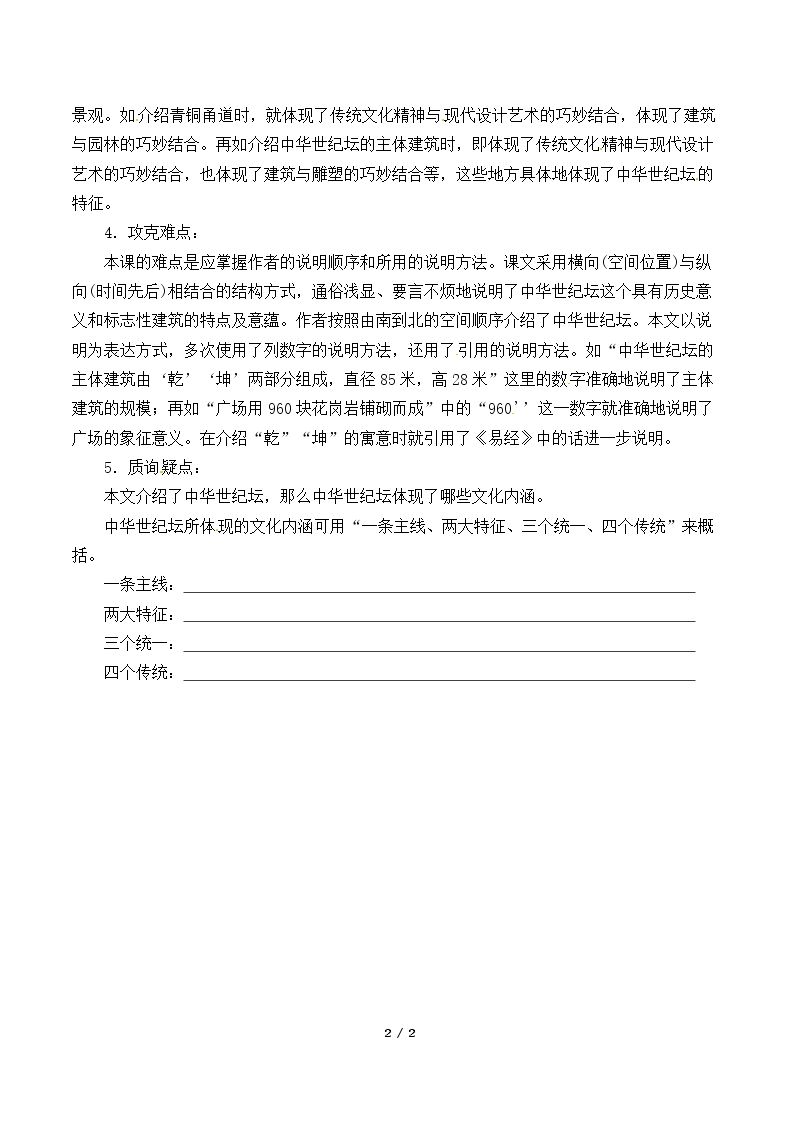 景观。如介绍青铜甬道时，就体现了传统文化精神与现代设计艺术的巧妙结合，体现了建筑与园林的巧妙结合。再如介绍中华世纪坛的主体建筑时，即体现了传统文化精神与现代设计艺术的巧妙结合，也体现了建筑与雕塑的巧妙结合等，这些地方具体地体现了中华世纪坛的特征。

4．攻克难点：

本课的难点是应掌握作者的说明顺序和所用的说明方法。课文采用横向(空间位置)与纵向(时间先后)相结合的结构方式，通俗浅显、要言不烦地说明了中华世纪坛这个具有历史意义和标志性建筑的特点及意蕴。作者按照由南到北的空间顺序介绍了中华世纪坛。本文以说明为表达方式，多次使用了列数字的说明方法，还用了引用的说明方法。如“中华世纪坛的主体建筑由‘乾’‘坤’两部分组成，直径85米，高28米”这里的数字准确地说明了主体建筑的规模；再如“广场用960块花岗岩铺砌而成”中的“960’’这一数字就准确地说明了广场的象征意义。在介绍“乾”“坤”的寓意时就引用了《易经》中的话进一步说明。

5．质询疑点：

本文介绍了中华世纪坛，那么中华世纪坛体现了哪些文化内涵。

中华世纪坛所体现的文化内涵可用“一条主线、两大特征、三个统一、四个传统”来概括。

一条主线：____

两大特征：____

三个统一：____

四个传统：____

2 / 2